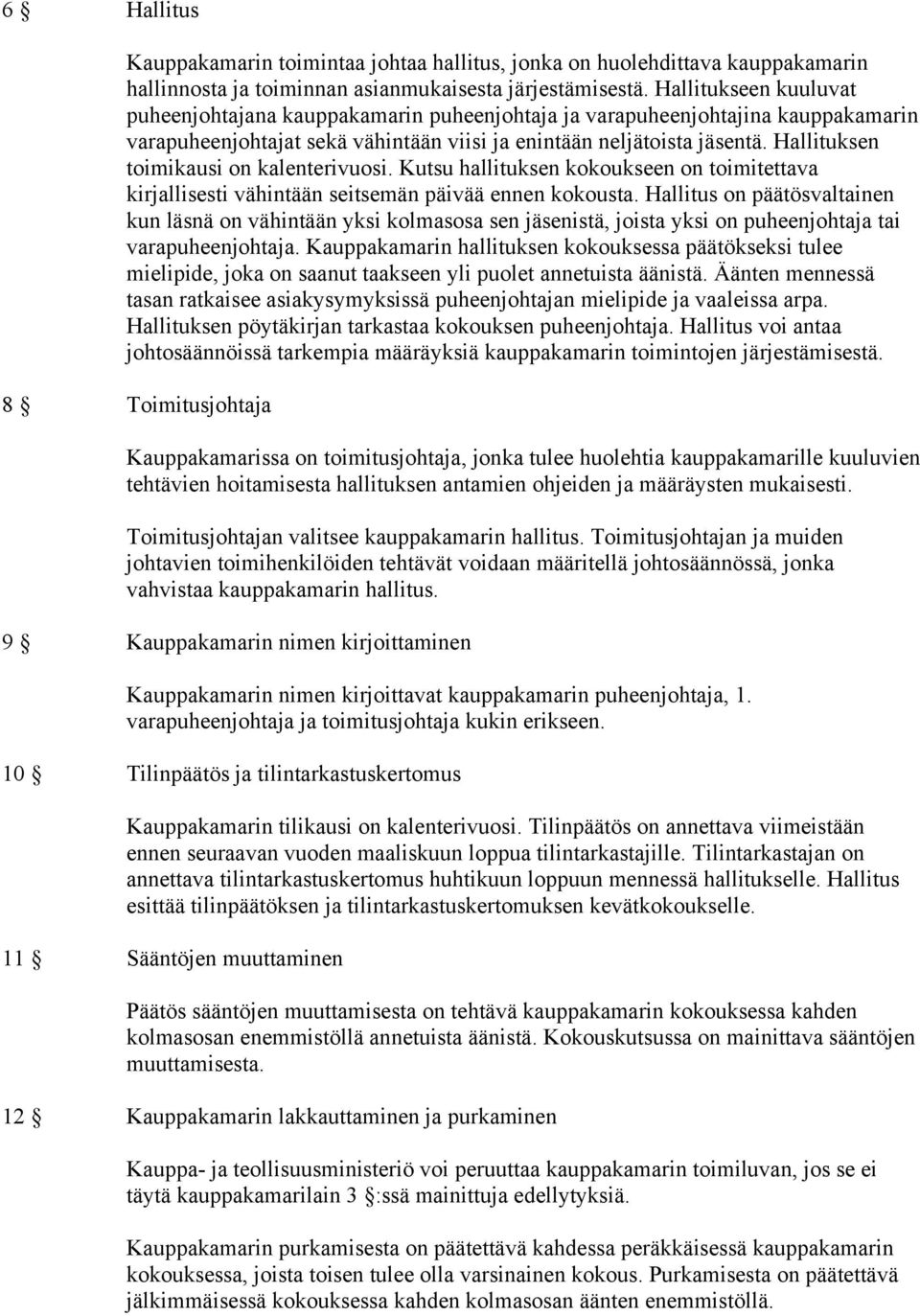 6 § Hallitus

Kauppakamarin toimintaa johtaa hallitus, jonka on huolehdittava kauppakamarin hallinnosta ja toiminnan asianmukaisesta järjestämisestä. Hallitukseen kuuluvat puheenjohtajana kauppakamarin puheenjohtaja ja varapuheenjohtajina kauppakamarin varapuheenjohtajat sekä vähintään viisi ja enintään neljätoista jäsentä. Hallituksen toimikausi on kalenterivuosi. Kutsu hallituksen kokoukseen on toimitettava kirjallisesti vähintään seitsemän päivää ennen kokousta. Hallitus on päätösvaltainen kun läsnä on vähintään yksi kolmasosa sen jäsenistä, joista yksi on puheenjohtaja tai varapuheenjohtaja. Kauppakamarin hallituksen kokouksessa päätökseksi tulee mielipide, joka on saanut taakseen yli puolet annetuista äänistä. Äänten mennessä tasan ratkaisee asiakysymyksissä puheenjohtajan mielipide ja vaaleissa arpa. Hallituksen pöytäkirjan tarkastaa kokouksen puheenjohtaja. Hallitus voi antaa johtosäännöissä tarkempia määräyksiä kauppakamarin toimintojen järjestämisestä.

8 § Toimitusjohtaja

Kauppakamarissa on toimitusjohtaja, jonka tulee huolehtia kauppakamarille kuuluvien tehtävien hoitamisesta hallituksen antamien ohjeiden ja määräysten mukaisesti.

Toimitusjohtajan valitsee kauppakamarin hallitus. Toimitusjohtajan ja muiden johtavien toimihenkilöiden tehtävät voidaan määritellä johtosäännössä, jonka vahvistaa kauppakamarin hallitus.

9 § Kauppakamarin nimen kirjoittaminen

Kauppakamarin nimen kirjoittavat kauppakamarin puheenjohtaja, 1. varapuheenjohtaja ja toimitusjohtaja kukin erikseen.

10 § Tilinpäätös ja tilintarkastuskertomus

Kauppakamarin tilikausi on kalenterivuosi. Tilinpäätös on annettava viimeistään ennen seuraavan vuoden maaliskuun loppua tilintarkastajille. Tilintarkastajan on annettava tilintarkastuskertomus huhtikuun loppuun mennessä hallitukselle. Hallitus esittää tilinpäätöksen ja tilintarkastuskertomuksen kevätkokoukselle.

11 § Sääntöjen muuttaminen

Päätös sääntöjen muuttamisesta on tehtävä kauppakamarin kokouksessa kahden kolmasosan enemmistöllä annetuista äänistä. Kokouskutsussa on mainittava sääntöjen muuttamisesta.

12 § Kauppakamarin lakkauttaminen ja purkaminen

Kauppa- ja teollisuusministeriö voi peruuttaa kauppakamarin toimiluvan, jos se ei täytä kauppakamarilain 3 §:ssä mainittuja edellytyksiä.

Kauppakamarin purkamisesta on päätettävä kahdessa peräkkäisessä kauppakamarin kokouksessa, joista toisen tulee olla varsinainen kokous. Purkamisesta on päätettävä jälkimmäisessä kokouksessa kahden kolmasosan äänten enemmistöllä.